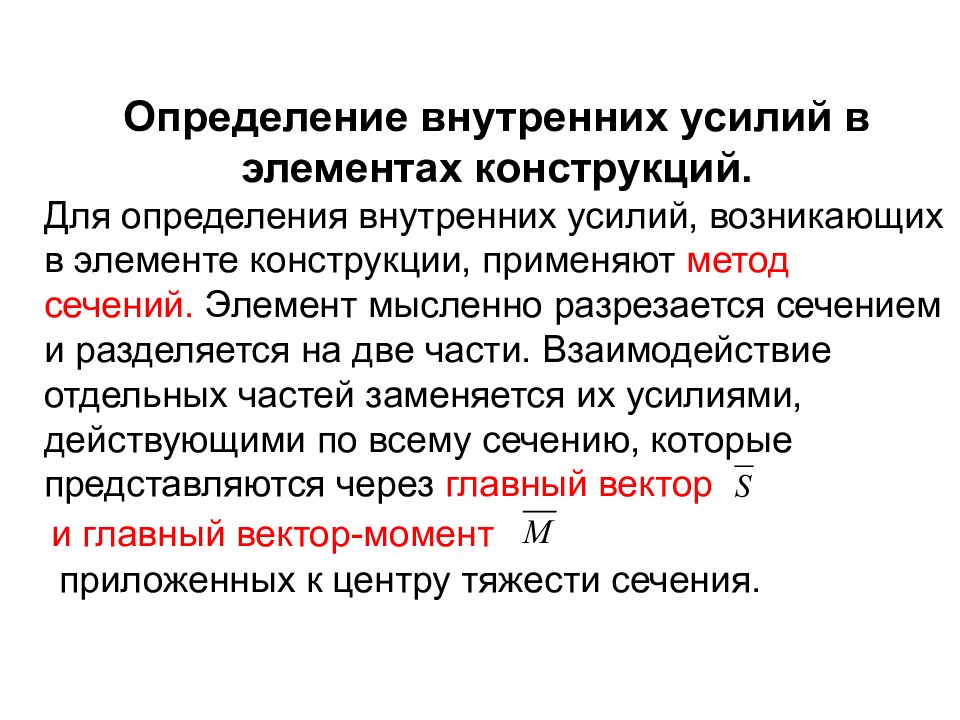 Определение внутренних усилий в элементах конструкций.

Для определения внутренних усилий, возникающих в элементе конструкции, применяют метод сечений. Элемент мысленно разрезается сечением и разделяется на две части. Взаимодействие отдельных частей заменяется их усилиями, действующими по всему сечению, которые представляются через главный вектор $\overline{S}$ и главный вектор-момент $\overline{M}$ приложенных к центру тяжести сечения.